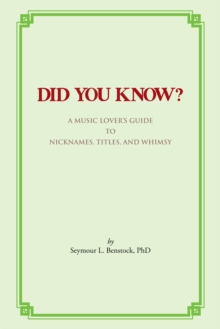 DID YOU KNOW?

A MUSIC LOVER'S GUIDE
TO
NICKNAMES, TITLES, AND WHIMSY

by
Seymour L. Benstock, PhD